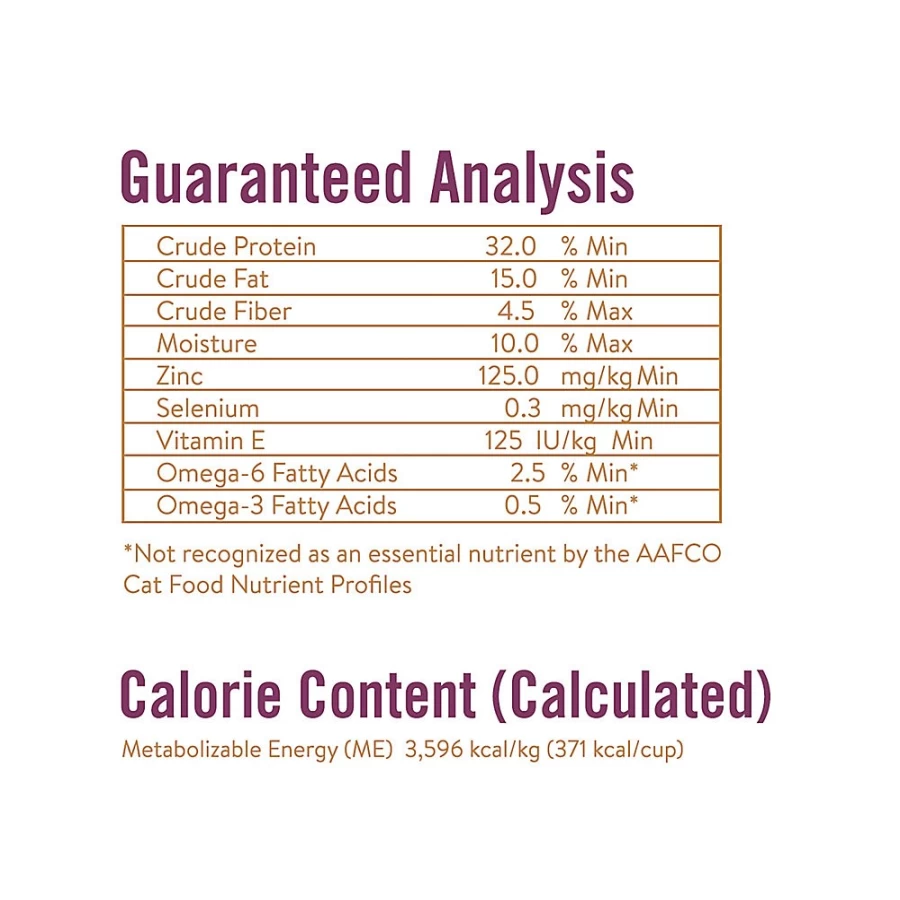 Guaranteed Analysis

| | | |
|---|---|---|
| Crude Protein | 32.0 | % Min |
| Crude Fat | 15.0 | % Min |
| Crude Fiber | 4.5 | % Max |
| Moisture | 10.0 | % Max |
| Zinc | 125.0 | mg/kg Min |
| Selenium | 0.3 | mg/kg Min |
| Vitamin E | 125 | IU/kg Min |
| Omega-6 Fatty Acids | 2.5 | % Min* |
| Omega-3 Fatty Acids | 0.5 | % Min* |

*Not recognized as an essential nutrient by the AAFCO Cat Food Nutrient Profiles

Calorie Content (Calculated)

Metabolizable Energy (ME) 3,596 kcal/kg (371 kcal/cup)